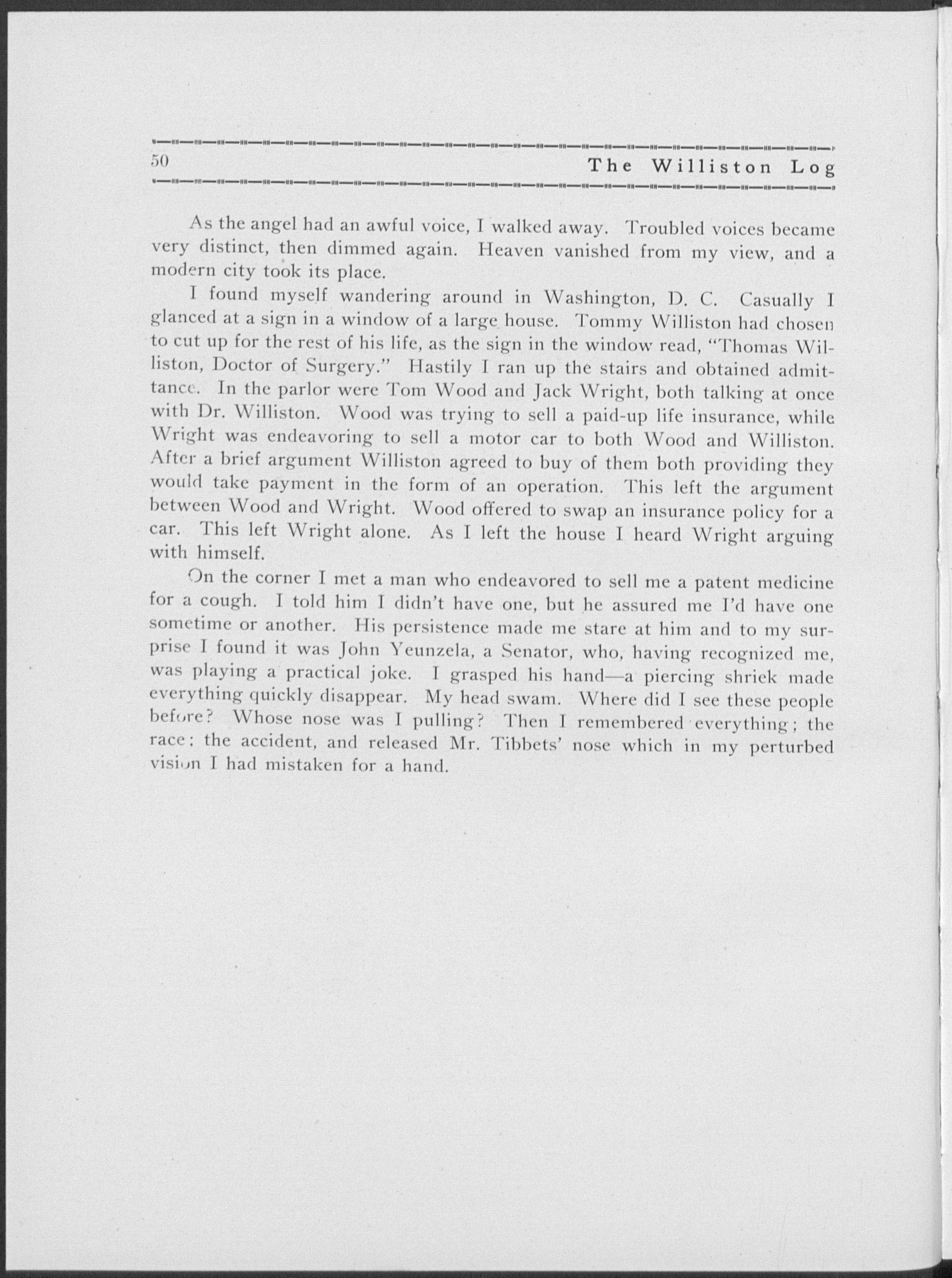 50 The Williston Log

As the angel had an awful voice, I walked away. Troubled voices became very distinct, then dimmed again. Heaven vanished from my view, and a modern city took its place.

I found myself wandering around in Washington, D. C. Casually I glanced at a sign in a window of a large house. Tommy Williston had chosen to cut up for the rest of his life, as the sign in the window read, "Thomas Williston, Doctor of Surgery." Hastily I ran up the stairs and obtained admittance. In the parlor were Tom Wood and Jack Wright, both talking at once with Dr. Williston. Wood was trying to sell a paid-up life insurance, while Wright was endeavoring to sell a motor car to both Wood and Williston. After a brief argument Williston agreed to buy of them both providing they would take payment in the form of an operation. This left the argument between Wood and Wright. Wood offered to swap an insurance policy for a car. This left Wright alone. As I left the house I heard Wright arguing with himself.

On the corner I met a man who endeavored to sell me a patent medicine for a cough. I told him I didn't have one, but he assured me I'd have one sometime or another. His persistence made me stare at him and to my surprise I found it was John Yeunzela, a Senator, who, having recognized me, was playing a practical joke. I grasped his hand—a piercing shriek made everything quickly disappear. My head swam. Where did I see these people before? Whose nose was I pulling? Then I remembered everything; the race; the accident, and released Mr. Tibbets' nose which in my perturbed vision I had mistaken for a hand.